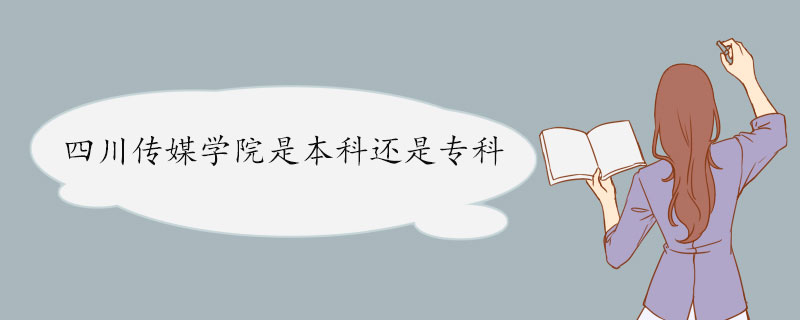 四川传媒学院是本科还是专科